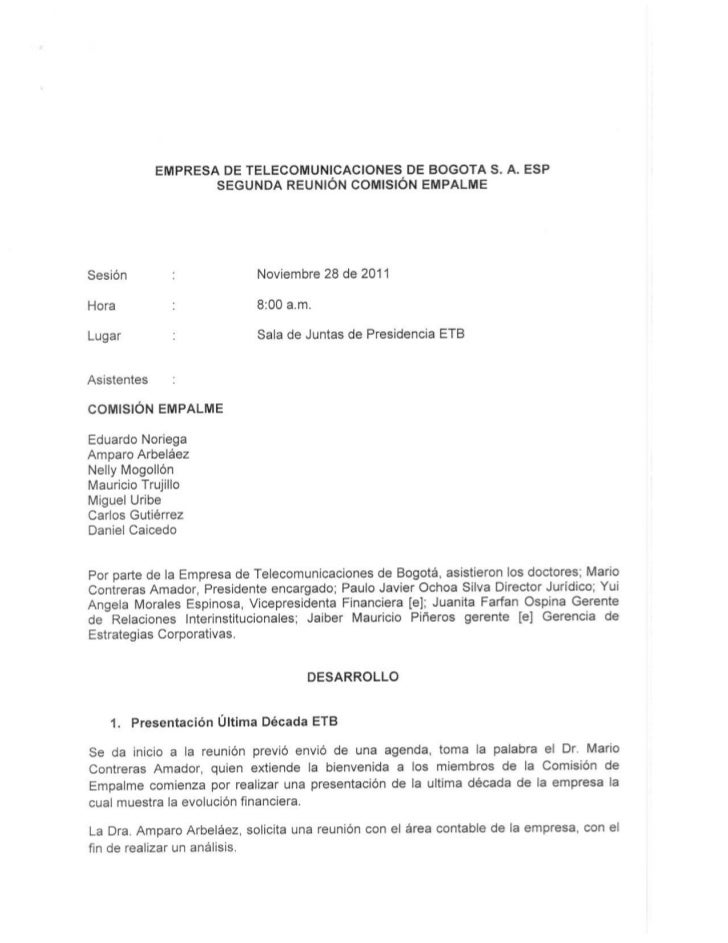 EMPRESA DE TELECOMUNICACIONES DE BOGOTA S. A. ESP
SEGUNDA REUNIÓN COMISIÓN EMPALME

Sesión : Noviembre 28 de 2011

Hora : 8:00 a.m.

Lugar : Sala de Juntas de Presidencia ETB

Asistentes :

COMISIÓN EMPALME

Eduardo Noriega
Amparo Arbeláez
Nelly Mogollón
Mauricio Trujillo
Miguel Uribe
Carlos Gutiérrez
Daniel Caicedo

Por parte de la Empresa de Telecomunicaciones de Bogotá, asistieron los doctores; Mario Contreras Amador, Presidente encargado; Paulo Javier Ochoa Silva Director Jurídico; Yui Angela Morales Espinosa, Vicepresidenta Financiera [e]; Juanita Farfan Ospina Gerente de Relaciones Interinstitucionales; Jaiber Mauricio Piñeros gerente [e] Gerencia de Estrategias Corporativas.

DESARROLLO

1. Presentación Última Década ETB

Se da inicio a la reunión previó envió de una agenda, toma la palabra el Dr. Mario Contreras Amador, quien extiende la bienvenida a los miembros de la Comisión de Empalme comienza por realizar una presentación de la ultima década de la empresa la cual muestra la evolución financiera.

La Dra. Amparo Arbeláez, solicita una reunión con el área contable de la empresa, con el fin de realizar un análisis.